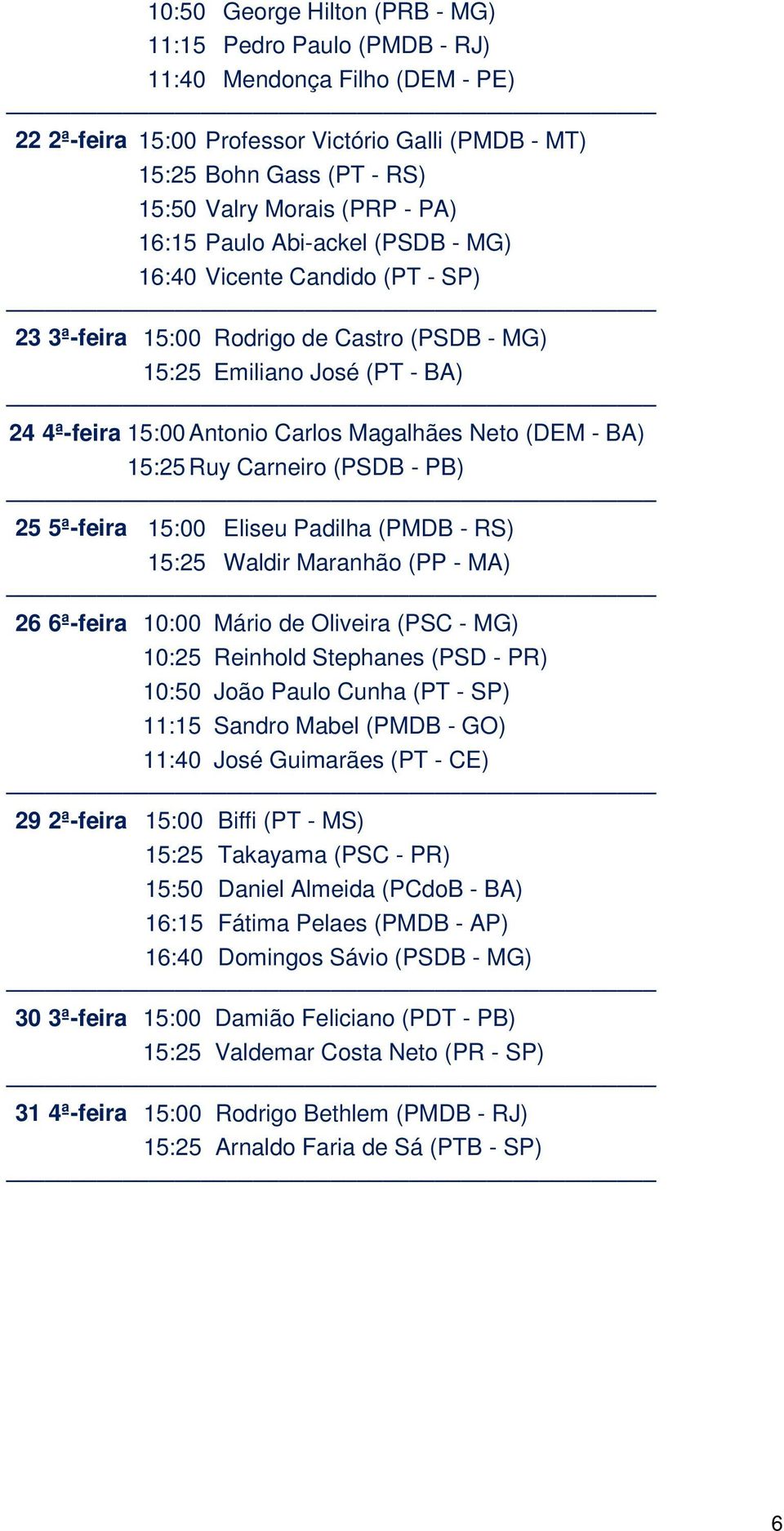 10:50 George Hilton (PRB - MG)
11:15 Pedro Paulo (PMDB - RJ)
11:40 Mendonça Filho (DEM - PE)

22 2ª-feira 15:00 Professor Victório Galli (PMDB - MT)
15:25 Bohn Gass (PT - RS)
15:50 Valry Morais (PRP - PA)
16:15 Paulo Abi-ackel (PSDB - MG)
16:40 Vicente Candido (PT - SP)

23 3ª-feira 15:00 Rodrigo de Castro (PSDB - MG)
15:25 Emiliano José (PT - BA)

24 4ª-feira 15:00 Antonio Carlos Magalhães Neto (DEM - BA)
15:25 Ruy Carneiro (PSDB - PB)

25 5ª-feira 15:00 Eliseu Padilha (PMDB - RS)
15:25 Waldir Maranhão (PP - MA)

26 6ª-feira 10:00 Mário de Oliveira (PSC - MG)
10:25 Reinhold Stephanes (PSD - PR)
10:50 João Paulo Cunha (PT - SP)
11:15 Sandro Mabel (PMDB - GO)
11:40 José Guimarães (PT - CE)

29 2ª-feira 15:00 Biffi (PT - MS)
15:25 Takayama (PSC - PR)
15:50 Daniel Almeida (PCdoB - BA)
16:15 Fátima Pelaes (PMDB - AP)
16:40 Domingos Sávio (PSDB - MG)

30 3ª-feira 15:00 Damião Feliciano (PDT - PB)
15:25 Valdemar Costa Neto (PR - SP)

31 4ª-feira 15:00 Rodrigo Bethlem (PMDB - RJ)
15:25 Arnaldo Faria de Sá (PTB - SP)

6